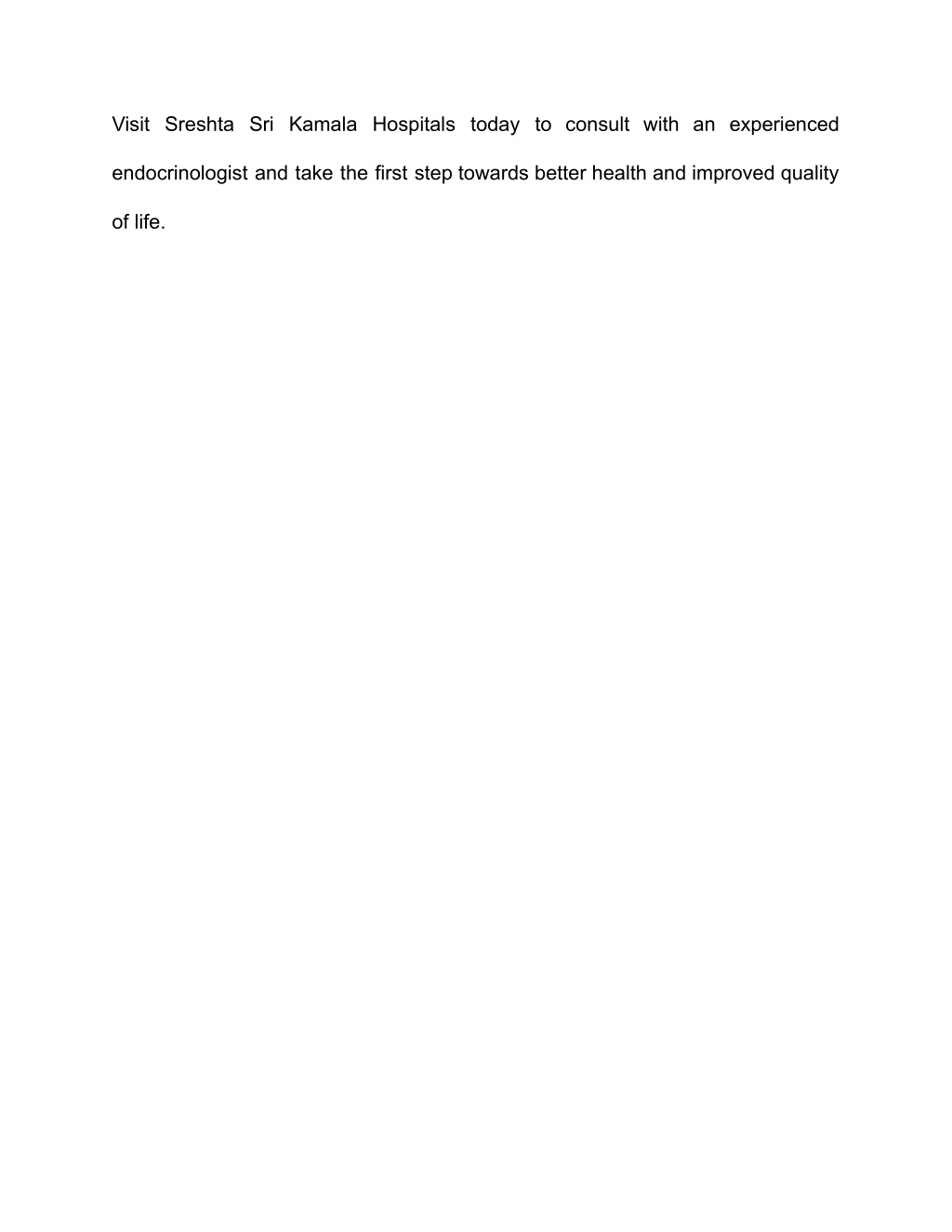 Visit Sreshta Sri Kamala Hospitals today to consult with an experienced endocrinologist and take the first step towards better health and improved quality of life.